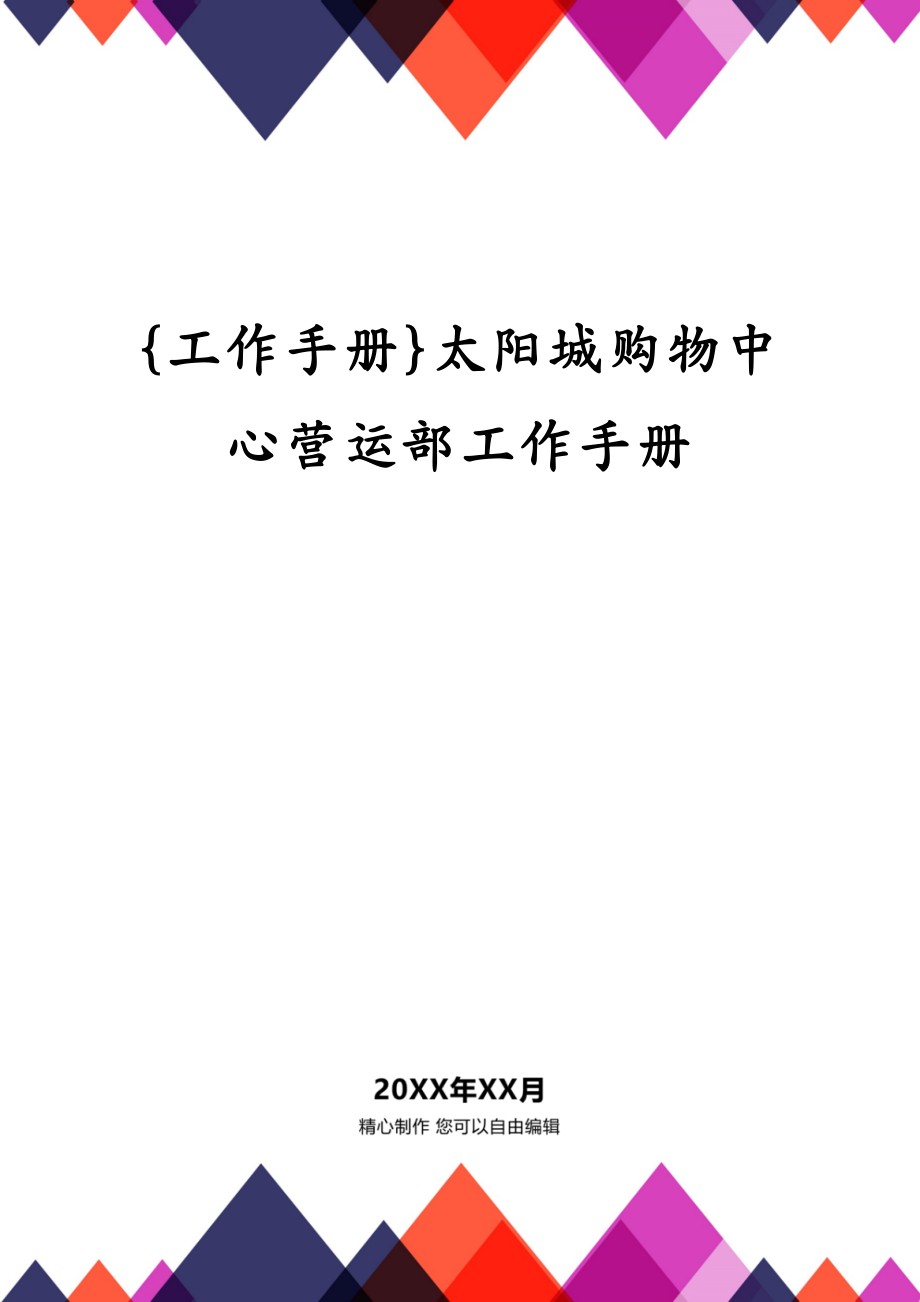 {工作手册}太阳城购物中心营运部工作手册

20XX年XX月

精心制作 您可以自由编辑